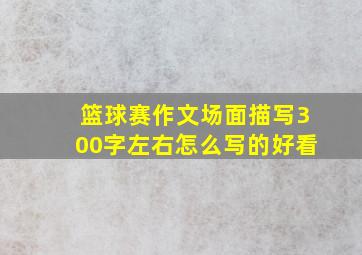 篮球赛作文场面描写300字左右怎么写的好看